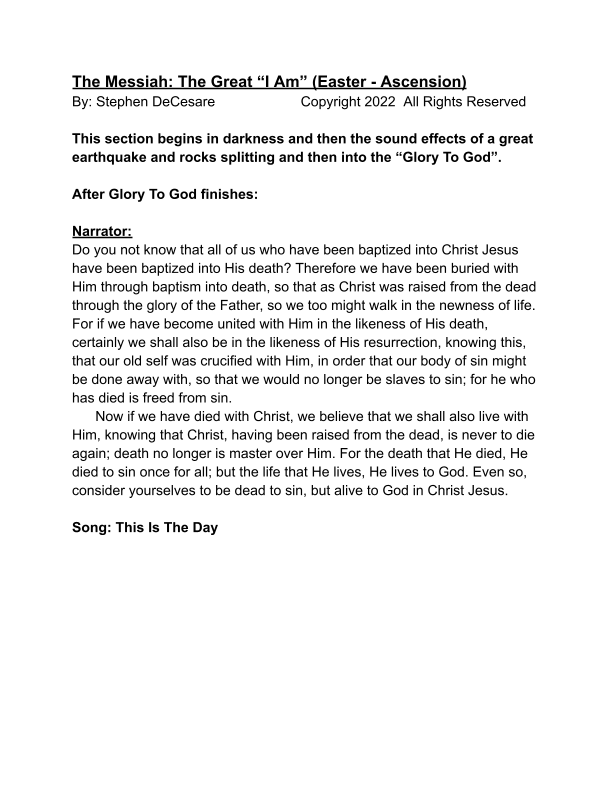 The Messiah: The Great “I Am” (Easter - Ascension)
By: Stephen DeCesare Copyright 2022 All Rights Reserved

This section begins in darkness and then the sound effects of a great earthquake and rocks splitting and then into the “Glory To God”.

After Glory To God finishes:

Narrator:
Do you not know that all of us who have been baptized into Christ Jesus have been baptized into His death? Therefore we have been buried with Him through baptism into death, so that as Christ was raised from the dead through the glory of the Father, so we too might walk in the newness of life. For if we have become united with Him in the likeness of His death, certainly we shall also be in the likeness of His resurrection, knowing this, that our old self was crucified with Him, in order that our body of sin might be done away with, so that we would no longer be slaves to sin; for he who has died is freed from sin.

Now if we have died with Christ, we believe that we shall also live with Him, knowing that Christ, having been raised from the dead, is never to die again; death no longer is master over Him. For the death that He died, He died to sin once for all; but the life that He lives, He lives to God. Even so, consider yourselves to be dead to sin, but alive to God in Christ Jesus.

Song: This Is The Day